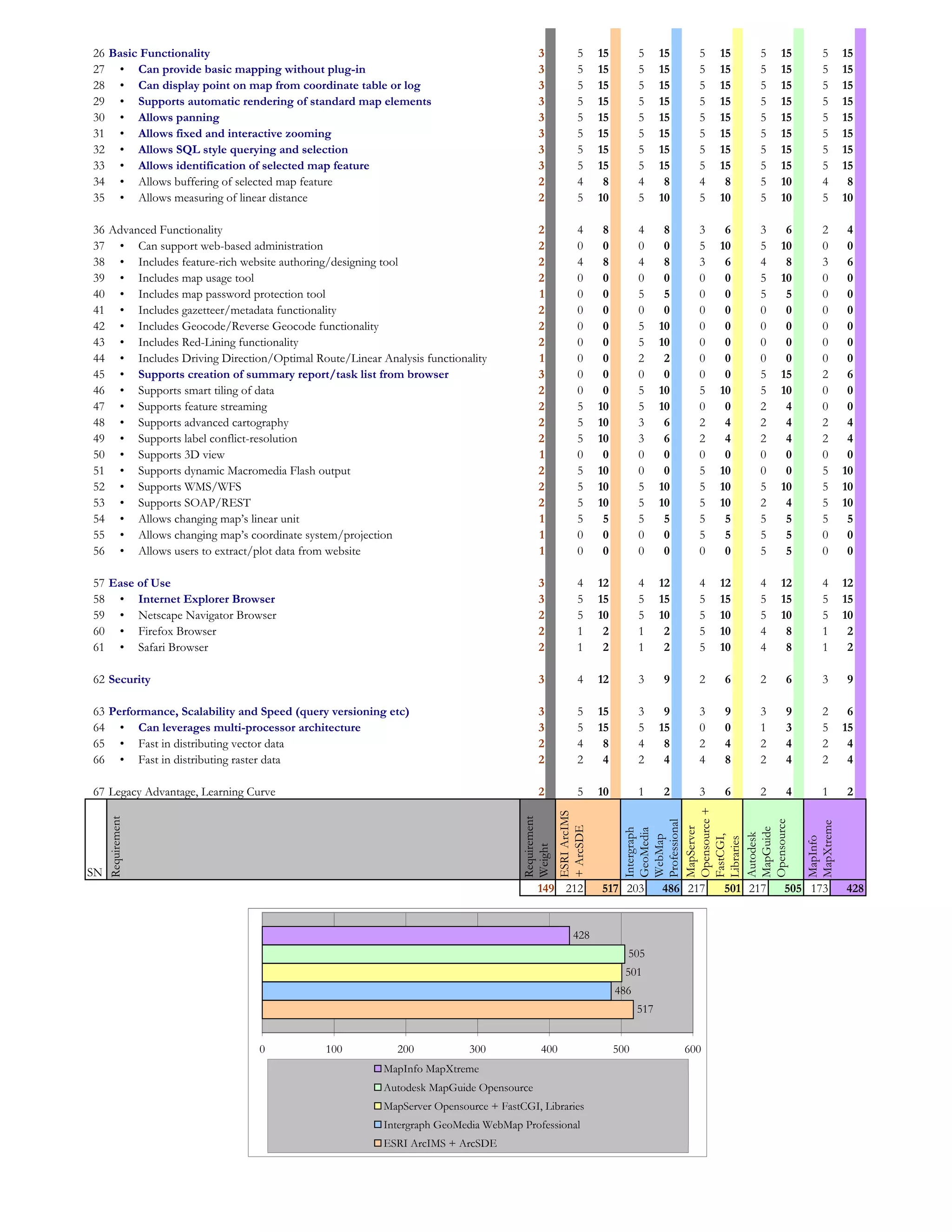 | SN | Requirement | Requirement Weight | ESRI ArcIMS + ArcSDE | | Intergraph GeoMedia WebMap Professional | | MapServer Opensource + FastCGI, Libraries | | Autodesk MapGuide Opensource | | MapInfo MapXtreme | |
|---|---|---|---|---|---|---|---|---|---|---|---|---|
| 26 | Basic Functionality | 3 | 5 | 15 | 5 | 15 | 5 | 15 | 5 | 15 | 5 | 15 |
| 27 | • Can provide basic mapping without plug-in | 3 | 5 | 15 | 5 | 15 | 5 | 15 | 5 | 15 | 5 | 15 |
| 28 | • Can display point on map from coordinate table or log | 3 | 5 | 15 | 5 | 15 | 5 | 15 | 5 | 15 | 5 | 15 |
| 29 | • Supports automatic rendering of standard map elements | 3 | 5 | 15 | 5 | 15 | 5 | 15 | 5 | 15 | 5 | 15 |
| 30 | • Allows panning | 3 | 5 | 15 | 5 | 15 | 5 | 15 | 5 | 15 | 5 | 15 |
| 31 | • Allows fixed and interactive zooming | 3 | 5 | 15 | 5 | 15 | 5 | 15 | 5 | 15 | 5 | 15 |
| 32 | • Allows SQL style querying and selection | 3 | 5 | 15 | 5 | 15 | 5 | 15 | 5 | 15 | 5 | 15 |
| 33 | • Allows identification of selected map feature | 3 | 5 | 15 | 5 | 15 | 5 | 15 | 5 | 15 | 5 | 15 |
| 34 | • Allows buffering of selected map feature | 2 | 4 | 8 | 4 | 8 | 4 | 8 | 5 | 10 | 4 | 8 |
| 35 | • Allows measuring of linear distance | 2 | 5 | 10 | 5 | 10 | 5 | 10 | 5 | 10 | 5 | 10 |
| 36 | Advanced Functionality | 2 | 4 | 8 | 4 | 8 | 3 | 6 | 3 | 6 | 2 | 4 |
| 37 | • Can support web-based administration | 2 | 0 | 0 | 0 | 0 | 5 | 10 | 5 | 10 | 0 | 0 |
| 38 | • Includes feature-rich website authoring/designing tool | 2 | 4 | 8 | 4 | 8 | 3 | 6 | 4 | 8 | 3 | 6 |
| 39 | • Includes map usage tool | 2 | 0 | 0 | 0 | 0 | 0 | 0 | 5 | 10 | 0 | 0 |
| 40 | • Includes map password protection tool | 1 | 0 | 0 | 5 | 5 | 0 | 0 | 5 | 5 | 0 | 0 |
| 41 | • Includes gazetteer/metadata functionality | 2 | 0 | 0 | 0 | 0 | 0 | 0 | 0 | 0 | 0 | 0 |
| 42 | • Includes Geocode/Reverse Geocode functionality | 2 | 0 | 0 | 5 | 10 | 0 | 0 | 0 | 0 | 0 | 0 |
| 43 | • Includes Red-Lining functionality | 2 | 0 | 0 | 5 | 10 | 0 | 0 | 0 | 0 | 0 | 0 |
| 44 | • Includes Driving Direction/Optimal Route/Linear Analysis functionality | 1 | 0 | 0 | 2 | 2 | 0 | 0 | 0 | 0 | 0 | 0 |
| 45 | • Supports creation of summary report/task list from browser | 3 | 0 | 0 | 0 | 0 | 0 | 0 | 5 | 15 | 2 | 6 |
| 46 | • Supports smart tiling of data | 2 | 0 | 0 | 5 | 10 | 5 | 10 | 5 | 10 | 0 | 0 |
| 47 | • Supports feature streaming | 2 | 5 | 10 | 5 | 10 | 0 | 0 | 2 | 4 | 0 | 0 |
| 48 | • Supports advanced cartography | 2 | 5 | 10 | 3 | 6 | 2 | 4 | 2 | 4 | 2 | 4 |
| 49 | • Supports label conflict-resolution | 2 | 5 | 10 | 3 | 6 | 2 | 4 | 2 | 4 | 2 | 4 |
| 50 | • Supports 3D view | 1 | 0 | 0 | 0 | 0 | 0 | 0 | 0 | 0 | 0 | 0 |
| 51 | • Supports dynamic Macromedia Flash output | 2 | 5 | 10 | 0 | 0 | 5 | 10 | 0 | 0 | 5 | 10 |
| 52 | • Supports WMS/WFS | 2 | 5 | 10 | 5 | 10 | 5 | 10 | 5 | 10 | 5 | 10 |
| 53 | • Supports SOAP/REST | 2 | 5 | 10 | 5 | 10 | 5 | 10 | 2 | 4 | 5 | 10 |
| 54 | • Allows changing map's linear unit | 1 | 5 | 5 | 5 | 5 | 5 | 5 | 5 | 5 | 5 | 5 |
| 55 | • Allows changing map's coordinate system/projection | 1 | 0 | 0 | 0 | 0 | 5 | 5 | 5 | 5 | 0 | 0 |
| 56 | • Allows users to extract/plot data from website | 1 | 0 | 0 | 0 | 0 | 0 | 0 | 5 | 5 | 0 | 0 |
| 57 | Ease of Use | 3 | 4 | 12 | 4 | 12 | 4 | 12 | 4 | 12 | 4 | 12 |
| 58 | • Internet Explorer Browser | 3 | 5 | 15 | 5 | 15 | 5 | 15 | 5 | 15 | 5 | 15 |
| 59 | • Netscape Navigator Browser | 2 | 5 | 10 | 5 | 10 | 5 | 10 | 5 | 10 | 5 | 10 |
| 60 | • Firefox Browser | 2 | 1 | 2 | 1 | 2 | 5 | 10 | 4 | 8 | 1 | 2 |
| 61 | • Safari Browser | 2 | 1 | 2 | 1 | 2 | 5 | 10 | 4 | 8 | 1 | 2 |
| 62 | Security | 3 | 4 | 12 | 3 | 9 | 2 | 6 | 2 | 6 | 3 | 9 |
| 63 | Performance, Scalability and Speed (query versioning etc) | 3 | 5 | 15 | 3 | 9 | 3 | 9 | 3 | 9 | 2 | 6 |
| 64 | • Can leverages multi-processor architecture | 3 | 5 | 15 | 5 | 15 | 0 | 0 | 1 | 3 | 5 | 15 |
| 65 | • Fast in distributing vector data | 2 | 4 | 8 | 4 | 8 | 2 | 4 | 2 | 4 | 2 | 4 |
| 66 | • Fast in distributing raster data | 2 | 2 | 4 | 2 | 4 | 4 | 8 | 2 | 4 | 2 | 4 |
| 67 | Legacy Advantage, Learning Curve | 2 | 5 | 10 | 1 | 2 | 3 | 6 | 2 | 4 | 1 | 2 |
| | | 149 | 212 | 517 | 203 | 486 | 217 | 501 | 217 | 505 | 173 | 428 |

428
505
501
486
517

0 100 200 300 400 500 600

MapInfo MapXtreme
Autodesk MapGuide Opensource
MapServer Opensource + FastCGI, Libraries
Intergraph GeoMedia WebMap Professional
ESRI ArcIMS + ArcSDE